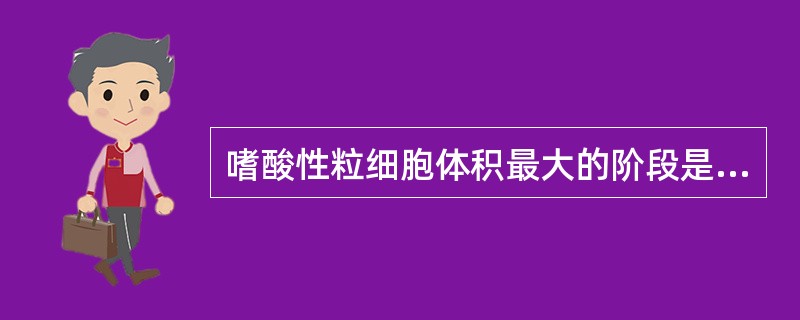 嗜酸性粒细胞体积最大的阶段是...